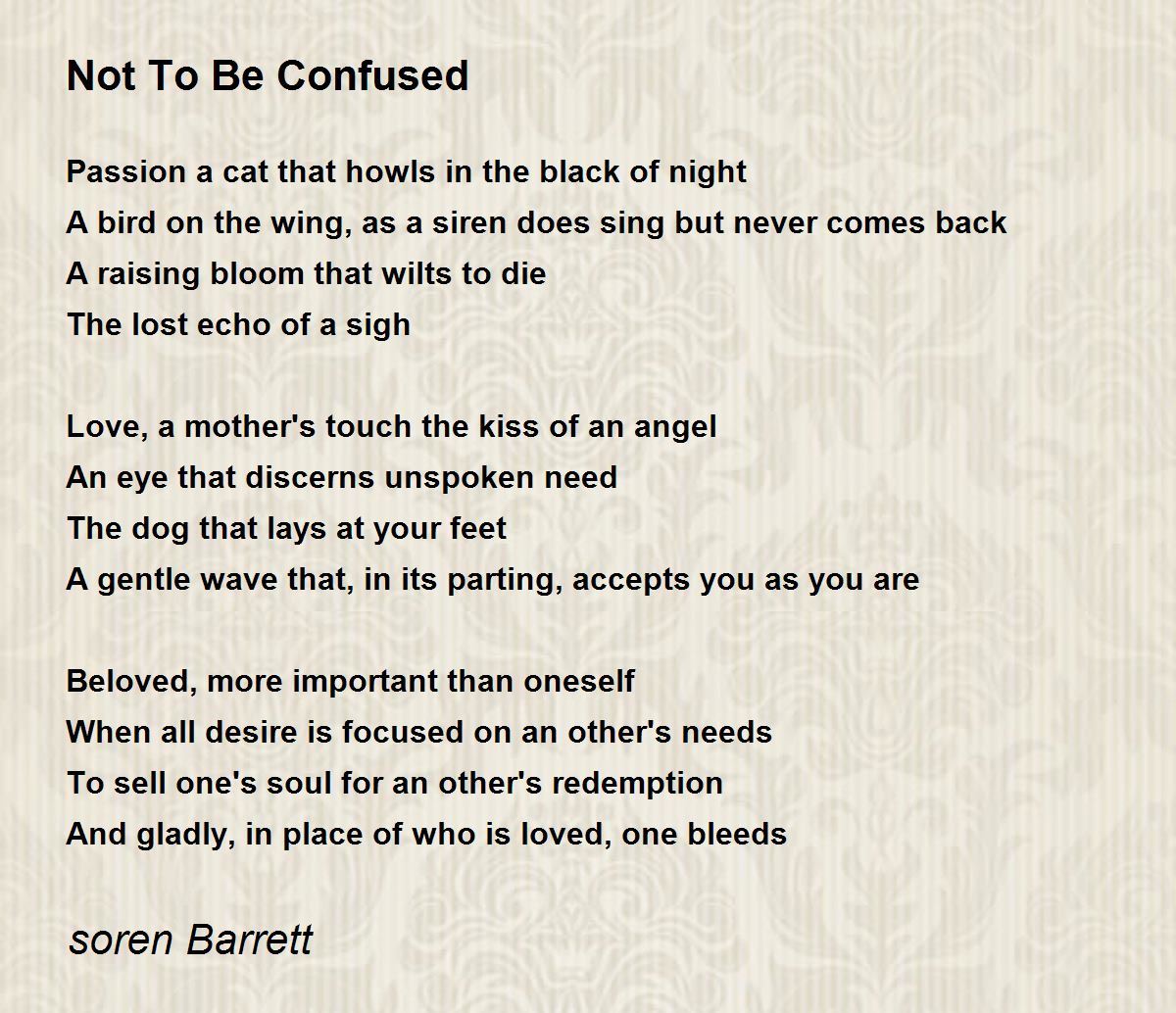 Not To Be Confused

Passion a cat that howls in the black of night
A bird on the wing, as a siren does sing but never comes back
A raising bloom that wilts to die
The lost echo of a sigh

Love, a mother's touch the kiss of an angel
An eye that discerns unspoken need
The dog that lays at your feet
A gentle wave that, in its parting, accepts you as you are

Beloved, more important than oneself
When all desire is focused on an other's needs
To sell one's soul for an other's redemption
And gladly, in place of who is loved, one bleeds

soren Barrett